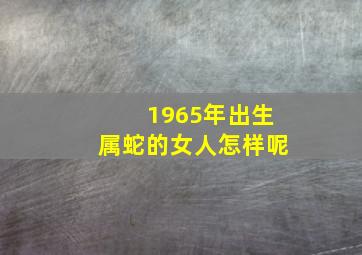 1965年出生
属蛇的女人怎样呢